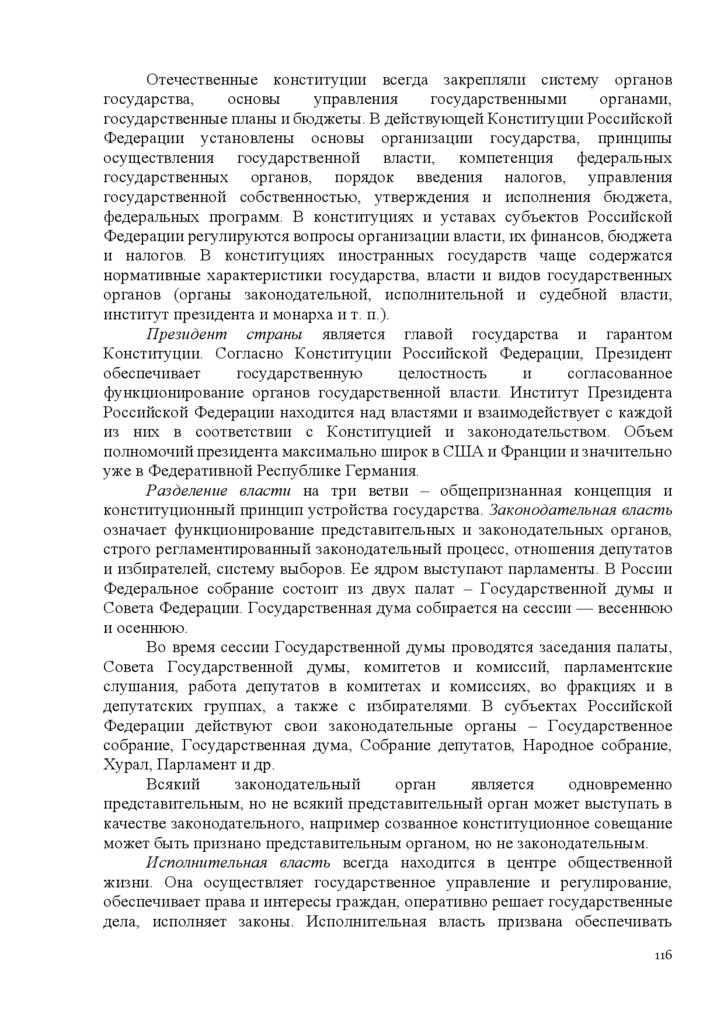 Отечественные конституции всегда закрепляли систему органов государства, основы управления государственными органами, государственные планы и бюджеты. В действующей Конституции Российской Федерации установлены основы организации государства, принципы осуществления государственной власти, компетенция федеральных государственных органов, порядок введения налогов, управления государственной собственностью, утверждения и исполнения бюджета, федеральных программ. В конституциях и уставах субъектов Российской Федерации регулируются вопросы организации власти, их финансов, бюджета и налогов. В конституциях иностранных государств чаще содержатся нормативные характеристики государства, власти и видов государственных органов (органы законодательной, исполнительной и судебной власти, институт президента и монарха и т. п.).

Президент страны является главой государства и гарантом Конституции. Согласно Конституции Российской Федерации, Президент обеспечивает государственную целостность и согласованное функционирование органов государственной власти. Институт Президента Российской Федерации находится над властями и взаимодействует с каждой из них в соответствии с Конституцией и законодательством. Объем полномочий президента максимально широк в США и Франции и значительно уже в Федеративной Республике Германия.

Разделение власти на три ветви – общепризнанная концепция и конституционный принцип устройства государства. Законодательная власть означает функционирование представительных и законодательных органов, строго регламентированный законодательный процесс, отношения депутатов и избирателей, систему выборов. Ее ядром выступают парламенты. В России Федеральное собрание состоит из двух палат – Государственной думы и Совета Федерации. Государственная дума собирается на сессии — весеннюю и осеннюю.

Во время сессии Государственной думы проводятся заседания палаты, Совета Государственной думы, комитетов и комиссий, парламентские слушания, работа депутатов в комитетах и комиссиях, во фракциях и в депутатских группах, а также с избирателями. В субъектах Российской Федерации действуют свои законодательные органы – Государственное собрание, Государственная дума, Собрание депутатов, Народное собрание, Хурал, Парламент и др.

Всякий законодательный орган является одновременно представительным, но не всякий представительный орган может выступать в качестве законодательного, например созванное конституционное совещание может быть признано представительным органом, но не законодательным.

Исполнительная власть всегда находится в центре общественной жизни. Она осуществляет государственное управление и регулирование, обеспечивает права и интересы граждан, оперативно решает государственные дела, исполняет законы. Исполнительная власть призвана обеспечивать

116